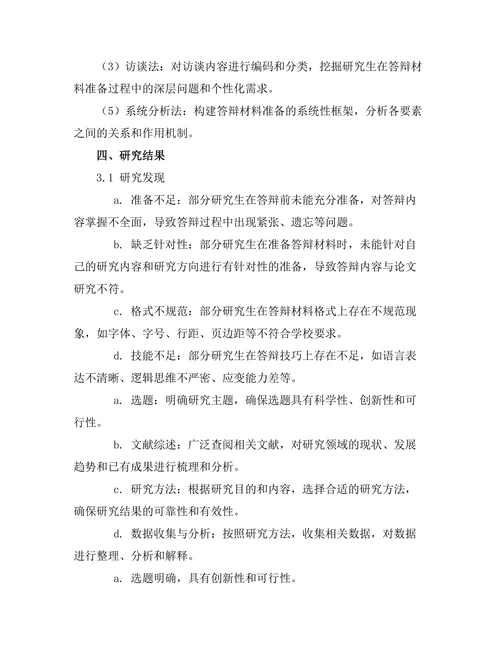 （3）访谈法：对访谈内容进行编码和分类，挖掘研究生在答辩材料准备过程中的深层问题和个性化需求。

（5）系统分析法：构建答辩材料准备的系统性框架，分析各要素之间的关系和作用机制。

四、研究结果

3.1 研究发现

a. 准备不足：部分研究生在答辩前未能充分准备，对答辩内容掌握不全面，导致答辩过程中出现紧张、遗忘等问题。

b. 缺乏针对性：部分研究生在准备答辩材料时，未能针对自己的研究内容和研究方向进行有针对性的准备，导致答辩内容与论文研究不符。

c. 格式不规范：部分研究生在答辩材料格式上存在不规范现象，如字体、字号、行距、页边距等不符合学校要求。

d. 技能不足：部分研究生在答辩技巧上存在不足，如语言表达不清晰、逻辑思维不严密、应变能力差等。

a. 选题：明确研究主题，确保选题具有科学性、创新性和可行性。

b. 文献综述：广泛查阅相关文献，对研究领域的现状、发展趋势和已有成果进行梳理和分析。

c. 研究方法：根据研究目的和内容，选择合适的研究方法，确保研究结果的可靠性和有效性。

d. 数据收集与分析：按照研究方法，收集相关数据，对数据进行整理、分析和解释。

a. 选题明确，具有创新性和可行性。